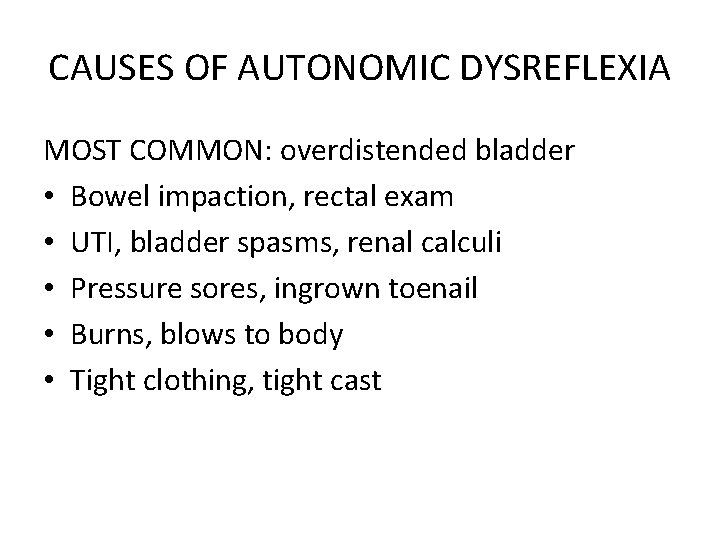 CAUSES OF AUTONOMIC DYSREFLEXIA

MOST COMMON: overdistended bladder
• Bowel impaction, rectal exam
• UTI, bladder spasms, renal calculi
• Pressure sores, ingrown toenail
• Burns, blows to body
• Tight clothing, tight cast